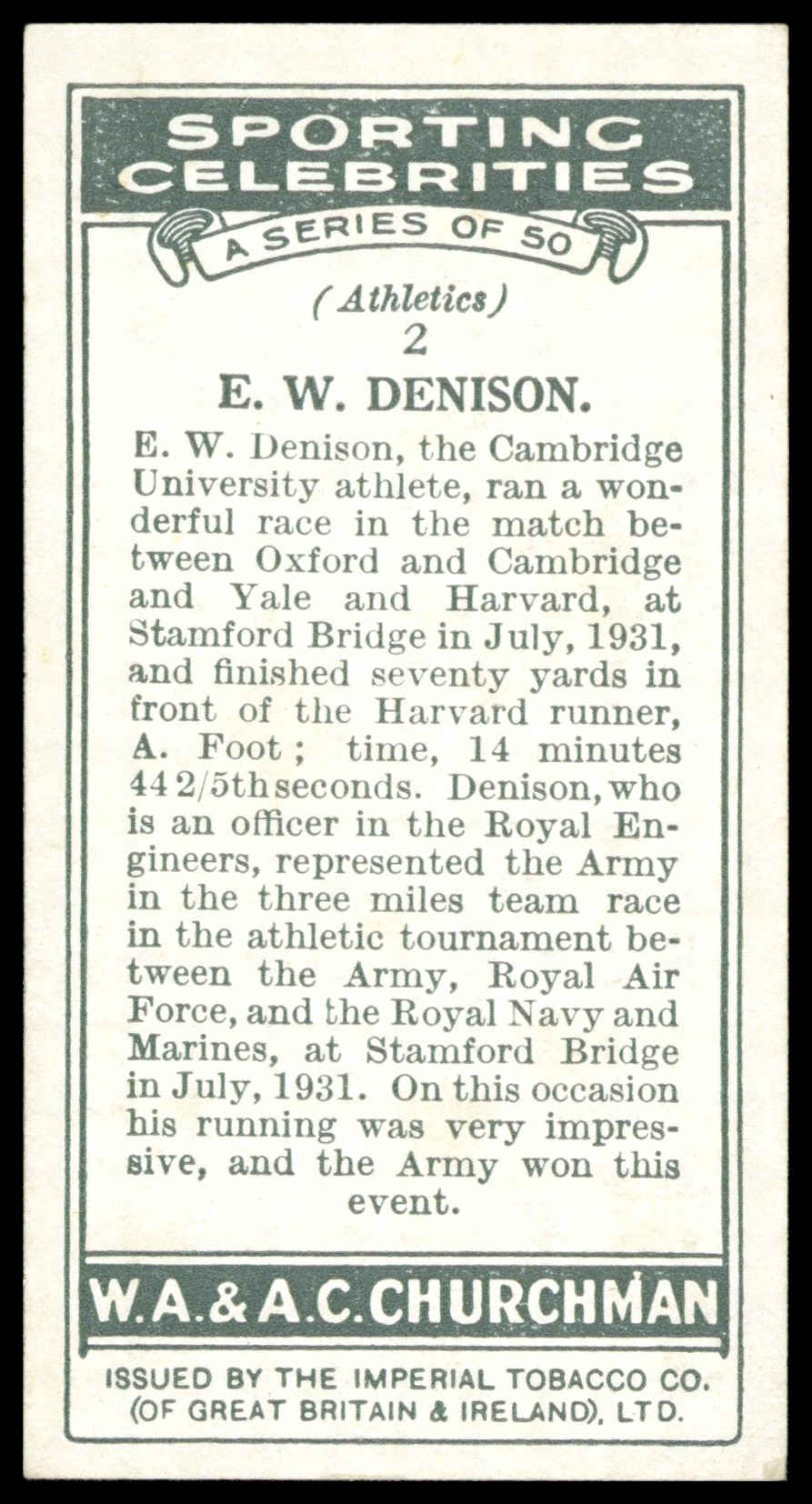 SPORTING CELEBRITIES

A SERIES OF 50

(Athletics)

2

E. W. DENISON.

E. W. Denison, the Cambridge University athlete, ran a wonderful race in the match between Oxford and Cambridge and Yale and Harvard, at Stamford Bridge in July, 1931, and finished seventy yards in front of the Harvard runner, A. Foot; time, 14 minutes 44 2/5th seconds. Denison, who is an officer in the Royal Engineers, represented the Army in the three miles team race in the athletic tournament between the Army, Royal Air Force, and the Royal Navy and Marines, at Stamford Bridge in July, 1931. On this occasion his running was very impressive, and the Army won this event.

W.A.&A.C.CHURCHMAN

ISSUED BY THE IMPERIAL TOBACCO CO. (OF GREAT BRITAIN & IRELAND), LTD.